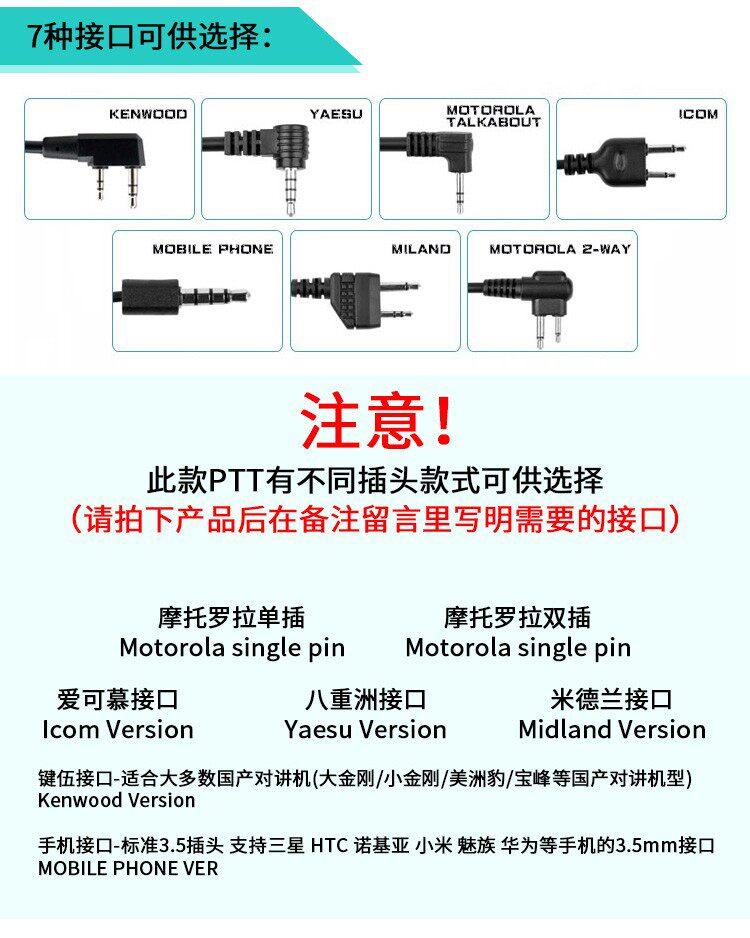 7种接口可供选择:

KENWOOD

YAESU

MOTOROLA TALKABOUT

ICOM

MOBILE PHONE

MILAND

MOTOROLA 2-WAY

注意!

此款PTT有不同插头款式可供选择

(请拍下产品后在备注留言里写明需要的接口)

摩托罗拉单插
Motorola single pin

摩托罗拉双插
Motorola single pin

爱可慕接口
Icom Version

八重洲接口
Yaesu Version

米德兰接口
Midland Version

键伍接口-适合大多数国产对讲机(大金刚/小金刚/美洲豹/宝峰等国产对讲机型)
Kenwood Version

手机接口-标准3.5插头 支持三星 HTC 诺基亚 小米 魅族 华为等手机的3.5mm接口
MOBILE PHONE VER